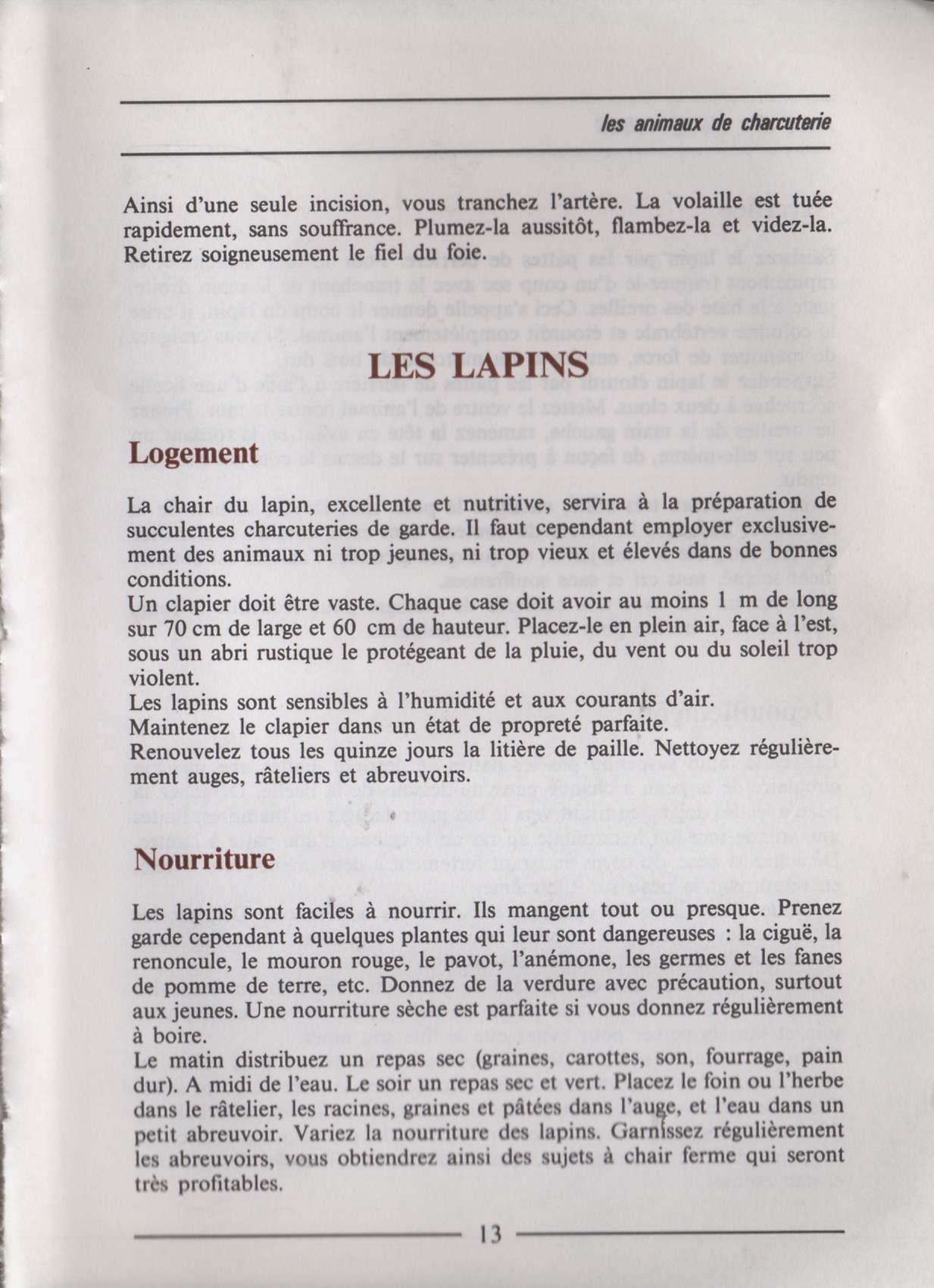 les animaux de charcuterie

Ainsi d'une seule incision, vous tranchez l'artère. La volaille est tuée rapidement, sans souffrance. Plumez-la aussitôt, flambez-la et videz-la. Retirez soigneusement le fiel du foie.

LES LAPINS

Logement

La chair du lapin, excellente et nutritive, servira à la préparation de succulentes charcuteries de garde. Il faut cependant employer exclusivement des animaux ni trop jeunes, ni trop vieux et élevés dans de bonnes conditions.
Un clapier doit être vaste. Chaque case doit avoir au moins 1 m de long sur 70 cm de large et 60 cm de hauteur. Placez-le en plein air, face à l'est, sous un abri rustique le protégeant de la pluie, du vent ou du soleil trop violent.
Les lapins sont sensibles à l'humidité et aux courants d'air.
Maintenez le clapier dans un état de propreté parfaite.
Renouvelez tous les quinze jours la litière de paille. Nettoyez régulièrement auges, râteliers et abreuvoirs.

Nourriture

Les lapins sont faciles à nourrir. Ils mangent tout ou presque. Prenez garde cependant à quelques plantes qui leur sont dangereuses : la ciguë, la renoncule, le mouron rouge, le pavot, l'anémone, les germes et les fanes de pomme de terre, etc. Donnez de la verdure avec précaution, surtout aux jeunes. Une nourriture sèche est parfaite si vous donnez régulièrement à boire.
Le matin distribuez un repas sec (graines, carottes, son, fourrage, pain dur). A midi de l'eau. Le soir un repas sec et vert. Placez le foin ou l'herbe dans le râtelier, les racines, graines et pâtées dans l'auge, et l'eau dans un petit abreuvoir. Variez la nourriture des lapins. Garnissez régulièrement les abreuvoirs, vous obtiendrez ainsi des sujets à chair ferme qui seront très profitables.

13